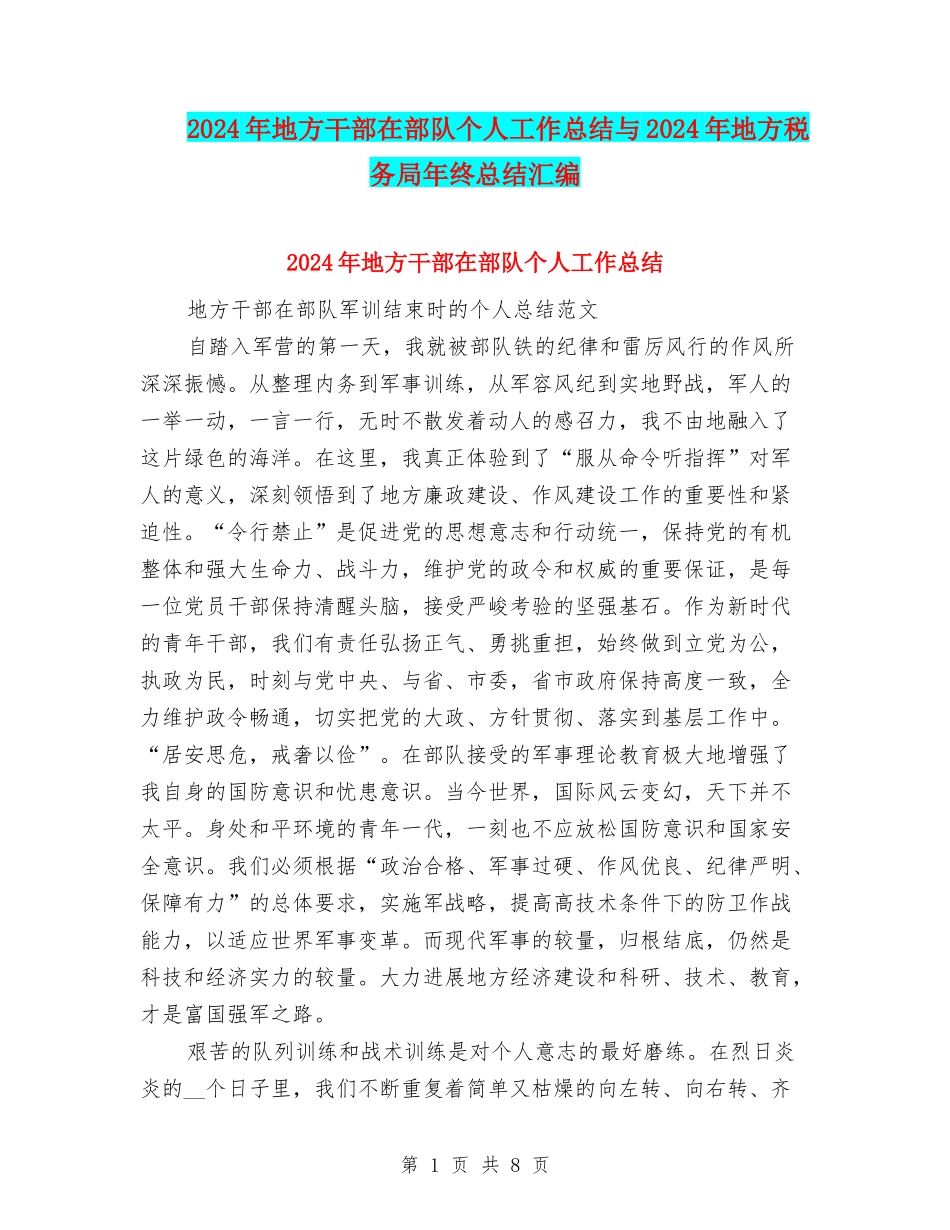 2024年地方干部在部队个人工作总结与2024年地方税务局年终总结汇编

2024年地方干部在部队个人工作总结

地方干部在部队军训结束时的个人总结范文

自踏入军营的第一天，我就被部队铁的纪律和雷厉风行的作风所深深振憾。从整理内务到军事训练，从军容风纪到实地野战，军人的一举一动，一言一行，无时不散发着动人的感召力，我不由地融入了这片绿色的海洋。在这里，我真正体验到了“服从命令听指挥”对军人的意义，深刻领悟到了地方廉政建设、作风建设工作的重要性和紧迫性。“令行禁止”是促进党的思想意志和行动统一，保持党的有机整体和强大生命力、战斗力，维护党的政令和权威的重要保证，是每一位党员干部保持清醒头脑，接受严峻考验的坚强基石。作为新时代的青年干部，我们有责任弘扬正气、勇挑重担，始终做到立党为公，执政为民，时刻与党中央、与省、市委，省市政府保持高度一致，全力维护政令畅通，切实把党的大政、方针贯彻、落实到基层工作中。“居安思危，戒奢以俭”。在部队接受的军事理论教育极大地增强了我自身的国防意识和忧患意识。当今世界，国际风云变幻，天下并不太平。身处和平环境的青年一代，一刻也不应放松国防意识和国家安全意识。我们必须根据“政治合格、军事过硬、作风优良、纪律严明、保障有力”的总体要求，实施军战略，提高高技术条件下的防卫作战能力，以适应世界军事变革。而现代军事的较量，归根结底，仍然是科技和经济实力的较量。大力进展地方经济建设和科研、技术、教育，才是富国强军之路。

艰苦的队列训练和战术训练是对个人意志的最好磨练。在烈日炎炎的__个日子里，我们不断重复着简单又枯燥的向左转、向右转、齐

第 1 页 共 8 页